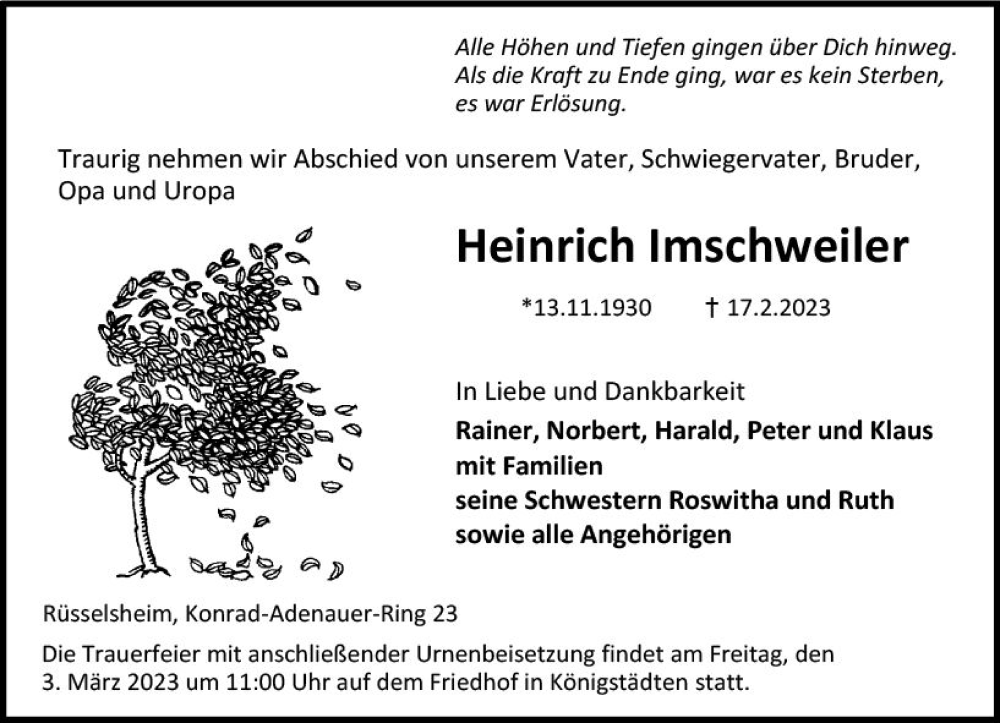 Alle Höhen und Tiefen gingen über Dich hinweg.
Als die Kraft zu Ende ging, war es kein Sterben,
es war Erlösung.

Traurig nehmen wir Abschied von unserem Vater, Schwiegervater, Bruder, Opa und Uropa

Heinrich Imschweiler

*13.11.1930 † 17.2.2023

In Liebe und Dankbarkeit
Rainer, Norbert, Harald, Peter und Klaus
mit Familien
seine Schwestern Roswitha und Ruth
sowie alle Angehörigen

Rüsselsheim, Konrad-Adenauer-Ring 23

Die Trauerfeier mit anschließender Urnenbeisetzung findet am Freitag, den 3. März 2023 um 11:00 Uhr auf dem Friedhof in Königstädten statt.